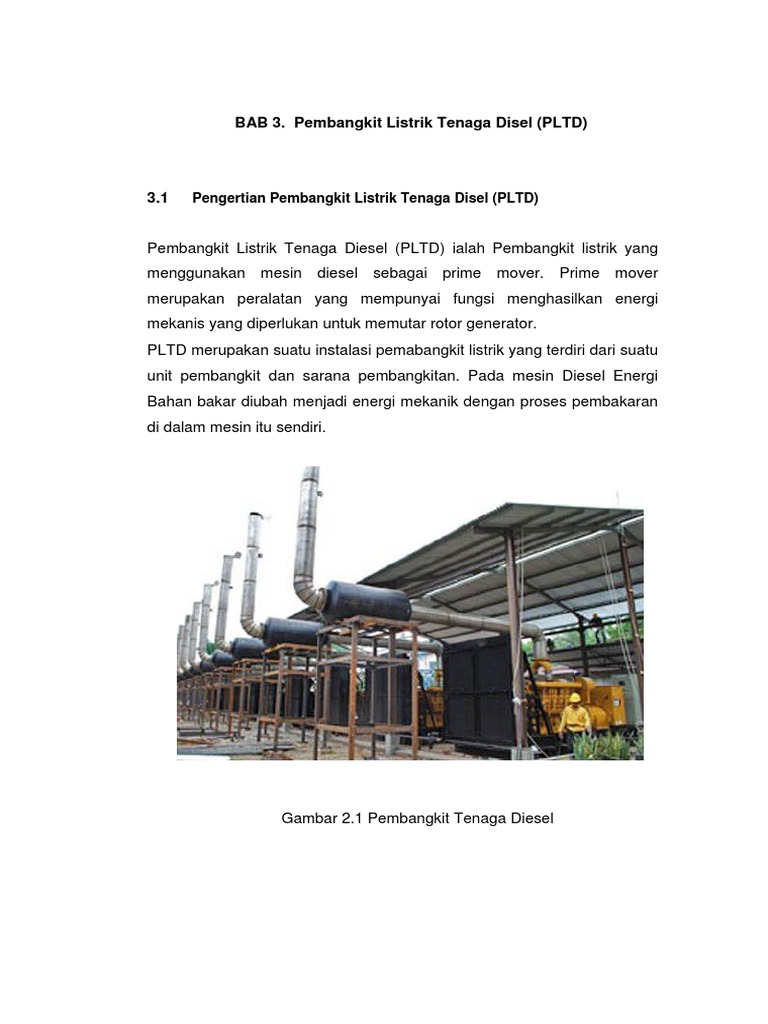 BAB 3. Pembangkit Listrik Tenaga Disel (PLTD)

3.1 Pengertian Pembangkit Listrik Tenaga Disel (PLTD)

Pembangkit Listrik Tenaga Diesel (PLTD) ialah Pembangkit listrik yang menggunakan mesin diesel sebagai prime mover. Prime mover merupakan peralatan yang mempunyai fungsi menghasilkan energi mekanis yang diperlukan untuk memutar rotor generator.
PLTD merupakan suatu instalasi pemabangkit listrik yang terdiri dari suatu unit pembangkit dan sarana pembangkitan. Pada mesin Diesel Energi Bahan bakar diubah menjadi energi mekanik dengan proses pembakaran di dalam mesin itu sendiri.

Gambar 2.1 Pembangkit Tenaga Diesel